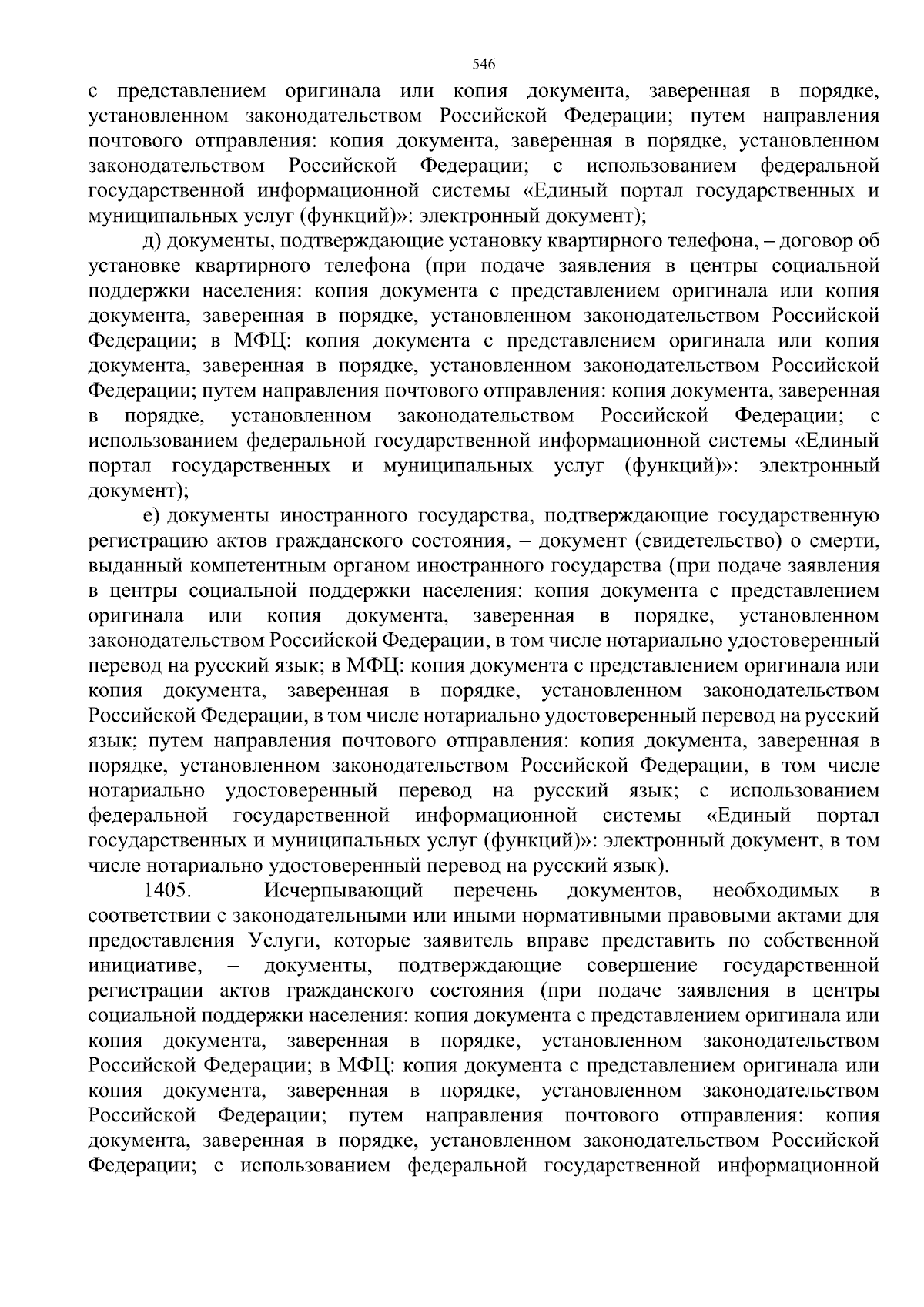 546

с представлением оригинала или копия документа, заверенная в порядке, установленном законодательством Российской Федерации; путем направления почтового отправления: копия документа, заверенная в порядке, установленном законодательством Российской Федерации; с использованием федеральной государственной информационной системы «Единый портал государственных и муниципальных услуг (функций)»: электронный документ);

д) документы, подтверждающие установку квартирного телефона, – договор об установке квартирного телефона (при подаче заявления в центры социальной поддержки населения: копия документа с представлением оригинала или копия документа, заверенная в порядке, установленном законодательством Российской Федерации; в МФЦ: копия документа с представлением оригинала или копия документа, заверенная в порядке, установленном законодательством Российской Федерации; путем направления почтового отправления: копия документа, заверенная в порядке, установленном законодательством Российской Федерации; с использованием федеральной государственной информационной системы «Единый портал государственных и муниципальных услуг (функций)»: электронный документ);

е) документы иностранного государства, подтверждающие государственную регистрацию актов гражданского состояния, – документ (свидетельство) о смерти, выданный компетентным органом иностранного государства (при подаче заявления в центры социальной поддержки населения: копия документа с представлением оригинала или копия документа, заверенная в порядке, установленном законодательством Российской Федерации, в том числе нотариально удостоверенный перевод на русский язык; в МФЦ: копия документа с представлением оригинала или копия документа, заверенная в порядке, установленном законодательством Российской Федерации, в том числе нотариально удостоверенный перевод на русский язык; путем направления почтового отправления: копия документа, заверенная в порядке, установленном законодательством Российской Федерации, в том числе нотариально удостоверенный перевод на русский язык; с использованием федеральной государственной информационной системы «Единый портал государственных и муниципальных услуг (функций)»: электронный документ, в том числе нотариально удостоверенный перевод на русский язык).

1405. Исчерпывающий перечень документов, необходимых в соответствии с законодательными или иными нормативными правовыми актами для предоставления Услуги, которые заявитель вправе представить по собственной инициативе, – документы, подтверждающие совершение государственной регистрации актов гражданского состояния (при подаче заявления в центры социальной поддержки населения: копия документа с представлением оригинала или копия документа, заверенная в порядке, установленном законодательством Российской Федерации; в МФЦ: копия документа с представлением оригинала или копия документа, заверенная в порядке, установленном законодательством Российской Федерации; путем направления почтового отправления: копия документа, заверенная в порядке, установленном законодательством Российской Федерации; с использованием федеральной государственной информационной